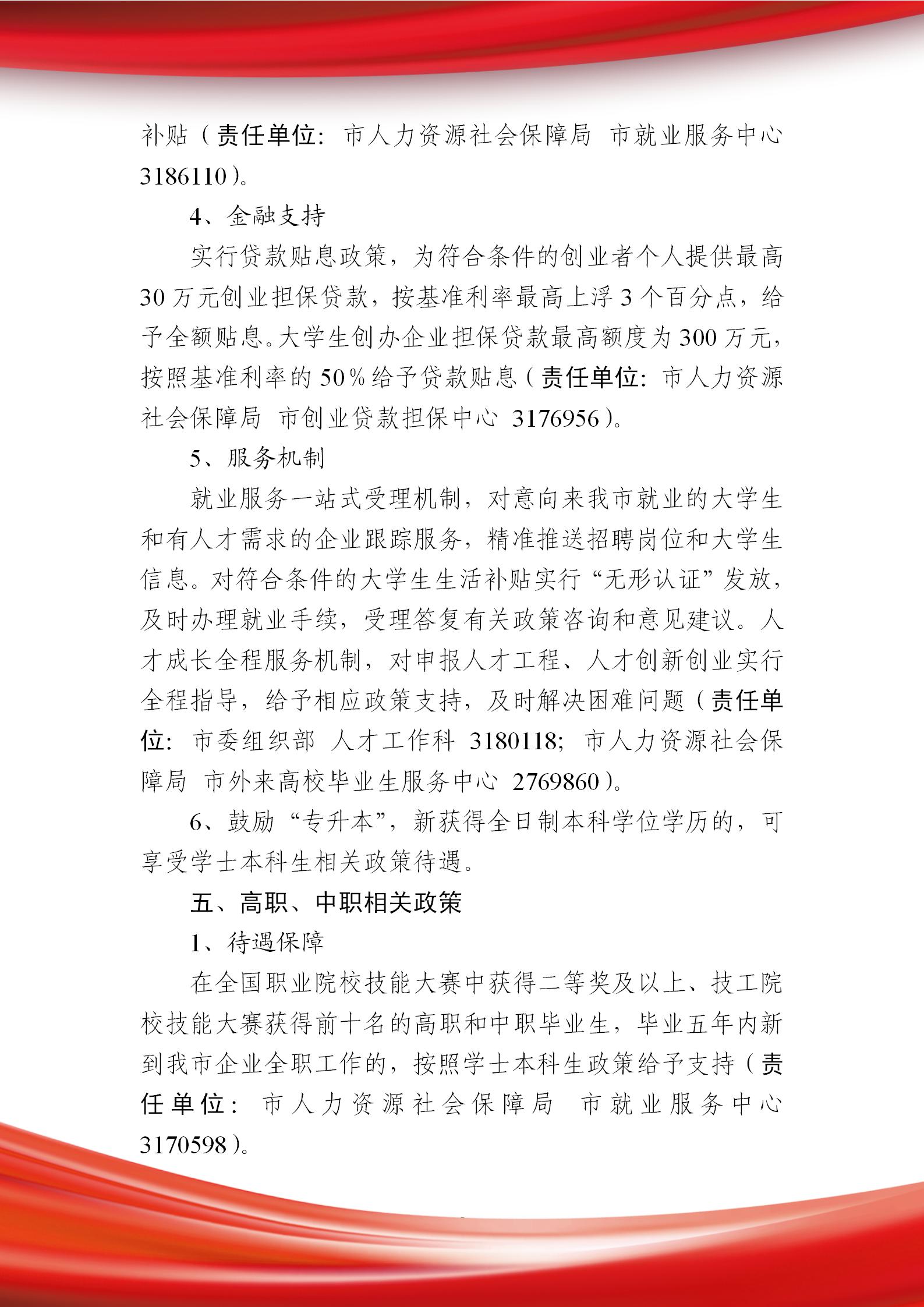 补贴（责任单位：市人力资源社会保障局 市就业服务中心3186110）。

4、金融支持

实行贷款贴息政策，为符合条件的创业者个人提供最高30万元创业担保贷款，按基准利率最高上浮3个百分点，给予全额贴息。大学生创办企业担保贷款最高额度为300万元，按照基准利率的50%给予贷款贴息（责任单位：市人力资源社会保障局 市创业贷款担保中心 3176956）。

5、服务机制

就业服务一站式受理机制，对意向来我市就业的大学生和有人才需求的企业跟踪服务，精准推送招聘岗位和大学生信息。对符合条件的大学生生活补贴实行“无形认证”发放，及时办理就业手续，受理答复有关政策咨询和意见建议。人才成长全程服务机制，对申报人才工程、人才创新创业实行全程指导，给予相应政策支持，及时解决困难问题（责任单位：市委组织部 人才工作科 3180118；市人力资源社会保障局 市外来高校毕业生服务中心 2769860）。

6、鼓励“专升本”，新获得全日制本科学位学历的，可享受学士本科生相关政策待遇。

五、高职、中职相关政策

1、待遇保障

在全国职业院校技能大赛中获得二等奖及以上、技工院校技能大赛获得前十名的高职和中职毕业生，毕业五年内新到我市企业全职工作的，按照学士本科生政策给予支持（责任单位：市人力资源社会保障局 市就业服务中心3170598）。